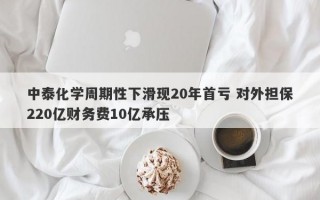 中泰化学周期性下滑现20年首亏 对外担保220亿财务费10亿承压